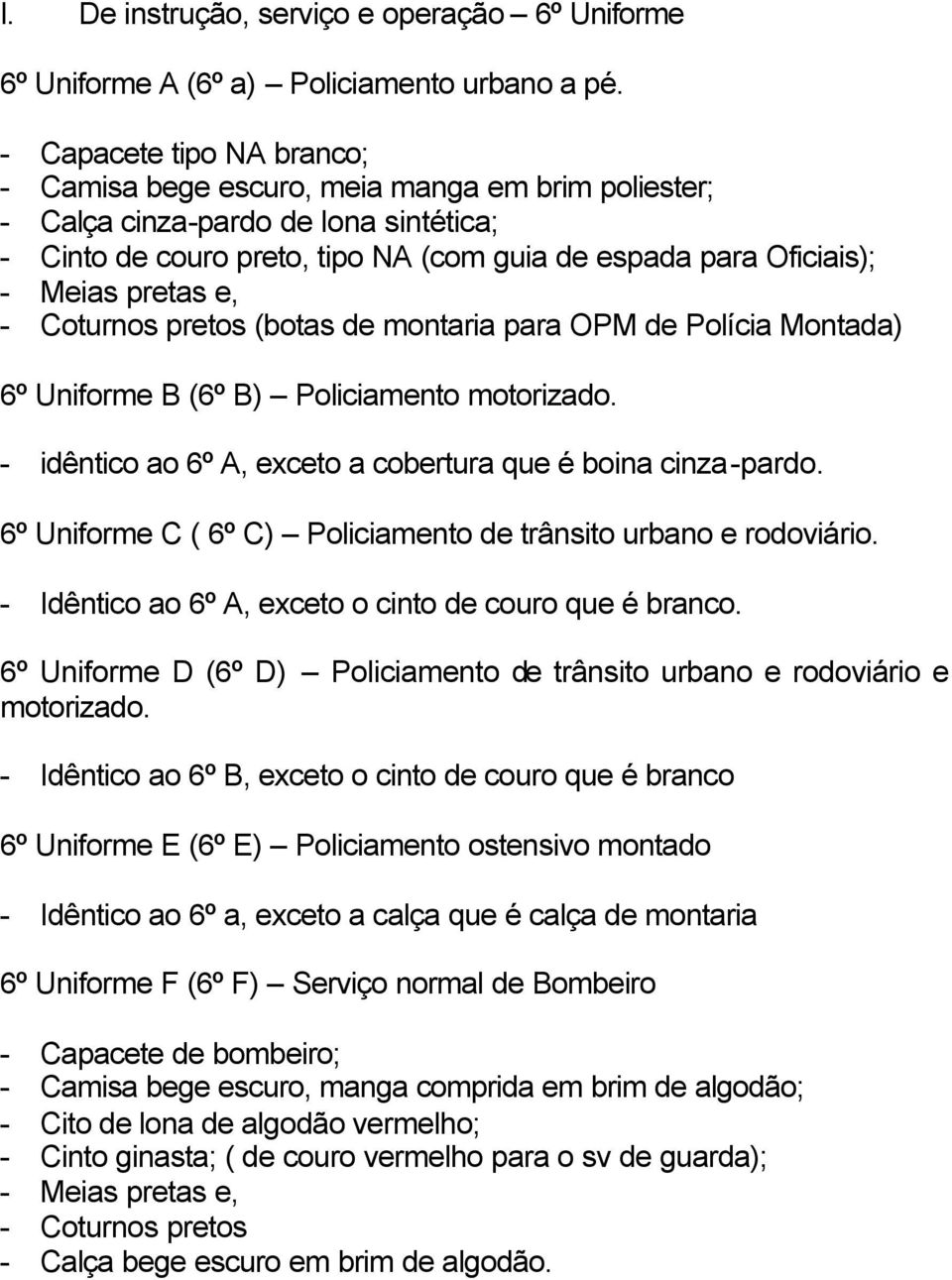 I. De instrução, serviço e operação – 6º Uniforme

6º Uniforme A (6º a) – Policiamento urbano a pé.

- Capacete tipo NA branco;
- Camisa bege escuro, meia manga em brim poliester;
- Calça cinza-pardo de lona sintética;
- Cinto de couro preto, tipo NA (com guia de espada para Oficiais);
- Meias pretas e,
- Coturnos pretos (botas de montaria para OPM de Polícia Montada)

6º Uniforme B (6º B) – Policiamento motorizado.

- idêntico ao 6º A, exceto a cobertura que é boina cinza-pardo.

6º Uniforme C ( 6º C) – Policiamento de trânsito urbano e rodoviário.

- Idêntico ao 6º A, exceto o cinto de couro que é branco.

6º Uniforme D (6º D) – Policiamento de trânsito urbano e rodoviário e motorizado.

- Idêntico ao 6º B, exceto o cinto de couro que é branco

6º Uniforme E (6º E) – Policiamento ostensivo montado

- Idêntico ao 6º a, exceto a calça que é calça de montaria

6º Uniforme F (6º F) – Serviço normal de Bombeiro

- Capacete de bombeiro;
- Camisa bege escuro, manga comprida em brim de algodão;
- Cito de lona de algodão vermelho;
- Cinto ginasta; ( de couro vermelho para o sv de guarda);
- Meias pretas e,
- Coturnos pretos
- Calça bege escuro em brim de algodão.